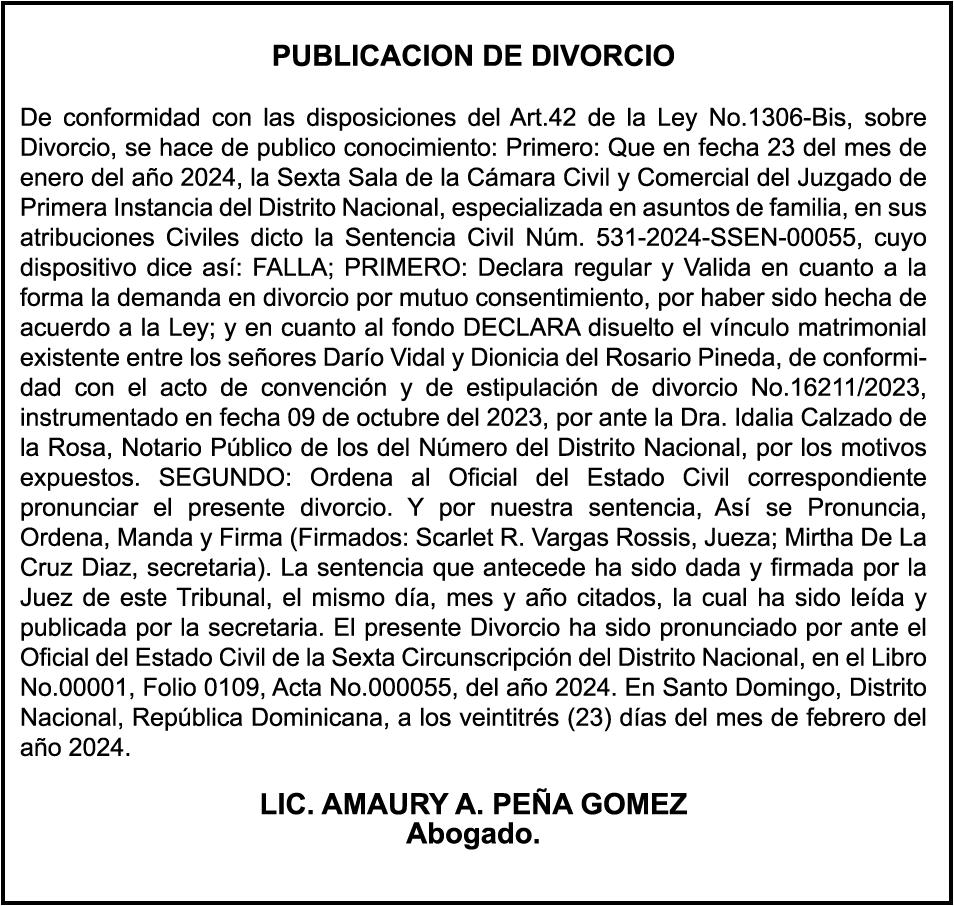 PUBLICACION DE DIVORCIO

De conformidad con las disposiciones del Art.42 de la Ley No.1306-Bis, sobre Divorcio, se hace de publico conocimiento: Primero: Que en fecha 23 del mes de enero del año 2024, la Sexta Sala de la Cámara Civil y Comercial del Juzgado de Primera Instancia del Distrito Nacional, especializada en asuntos de familia, en sus atribuciones Civiles dicto la Sentencia Civil Núm. 531-2024-SSEN-00055, cuyo dispositivo dice así: FALLA; PRIMERO: Declara regular y Valida en cuanto a la forma la demanda en divorcio por mutuo consentimiento, por haber sido hecha de acuerdo a la Ley; y en cuanto al fondo DECLARA disuelto el vínculo matrimonial existente entre los señores Darío Vidal y Dionicia del Rosario Pineda, de conformidad con el acto de convención y de estipulación de divorcio No.16211/2023, instrumentado en fecha 09 de octubre del 2023, por ante la Dra. Idalia Calzado de la Rosa, Notario Público de los del Número del Distrito Nacional, por los motivos expuestos. SEGUNDO: Ordena al Oficial del Estado Civil correspondiente pronunciar el presente divorcio. Y por nuestra sentencia, Así se Pronuncia, Ordena, Manda y Firma (Firmados: Scarlet R. Vargas Rossis, Jueza; Mirtha De La Cruz Diaz, secretaria). La sentencia que antecede ha sido dada y firmada por la Juez de este Tribunal, el mismo día, mes y año citados, la cual ha sido leída y publicada por la secretaria. El presente Divorcio ha sido pronunciado por ante el Oficial del Estado Civil de la Sexta Circunscripción del Distrito Nacional, en el Libro No.00001, Folio 0109, Acta No.000055, del año 2024. En Santo Domingo, Distrito Nacional, República Dominicana, a los veintitrés (23) días del mes de febrero del año 2024.

LIC. AMAURY A. PEÑA GOMEZ
Abogado.